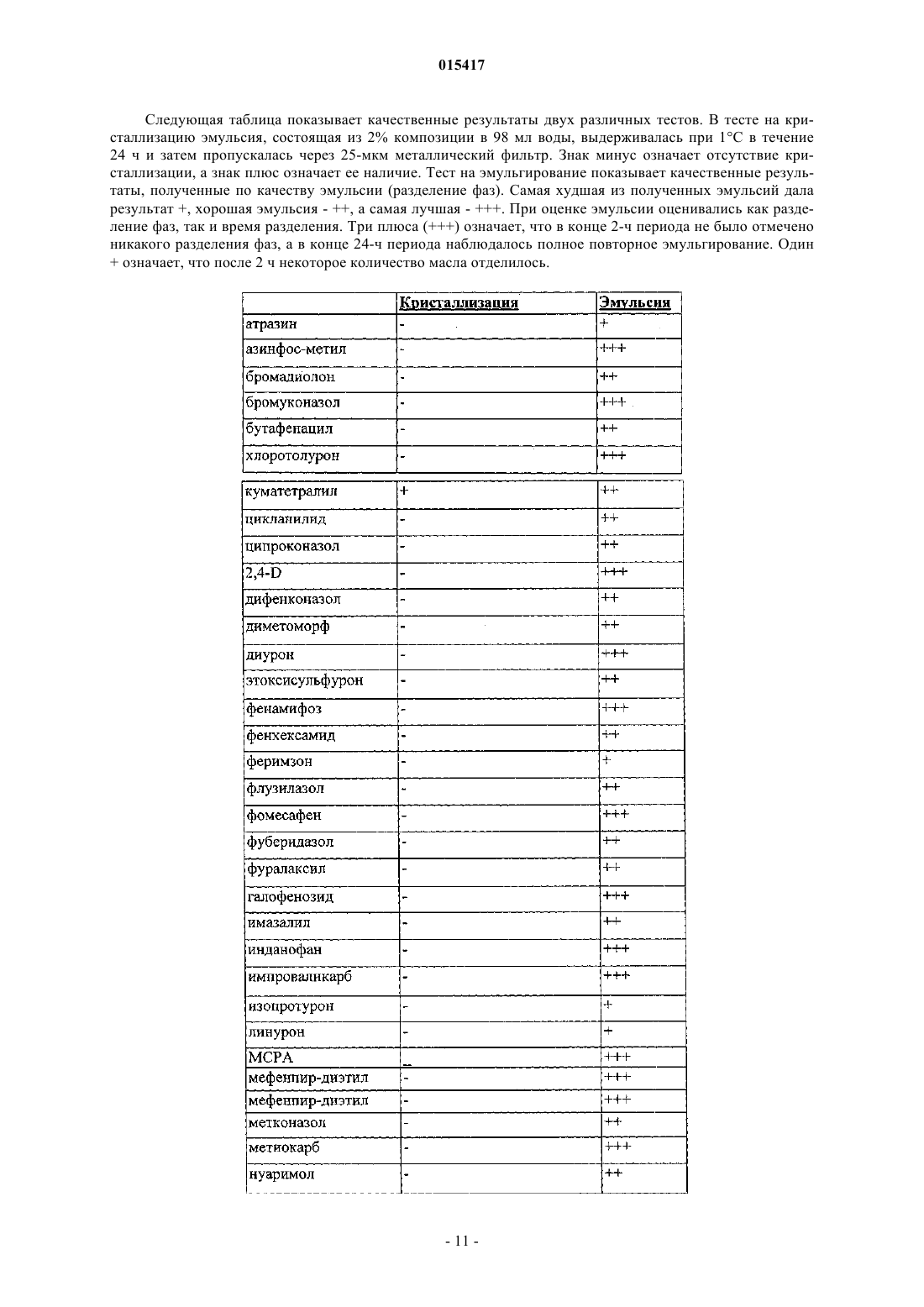 015417

Следующая таблица показывает качественные результаты двух различных тестов. В тесте на кристаллизацию эмульсия, состоящая из 2% композиции в 98 мл воды, выдерживалась при 1°C в течение 24 ч и затем пропускалась через 25-мкм металлический фильтр. Знак минус означает отсутствие кристаллизации, а знак плюс означает ее наличие. Тест на эмульгирование показывает качественные результаты, полученные по качеству эмульсии (разделение фаз). Самая худшая из полученных эмульсий дала результат +, хорошая эмульсия - ++, а самая лучшая - +++. При оценке эмульсии оценивались как разделение фаз, так и время разделения. Три плюса (+++) означает, что в конце 2-ч периода не было отмечено никакого разделения фаз, а в конце 24-ч периода наблюдалось полное повторное эмульгирование. Один + означает, что после 2 ч некоторое количество масла отделилось.

| | Кристаллизация | Эмульсия |
|---|---|---|
| атразин | - | + |
| азинфос-метил | - | +++ |
| бромадиолон | - | ++ |
| бромуконазол | - | +++ |
| бутафенацил | - | ++ |
| хлоротолурон | - | +++ |
| куматетралил | + | ++ |
| цикланилид | - | ++ |
| ципроконазол | - | ++ |
| 2,4-D | - | +++ |
| дифенконазол | - | ++ |
| диметоморф | - | ++ |
| диурон | - | +++ |
| этоксисульфурон | - | ++ |
| фенамифоз | - | +++ |
| фенхексамид | - | ++ |
| феримзон | - | + |
| флузилазол | - | ++ |
| фомесафен | - | +++ |
| фуберидазол | - | ++ |
| фуралаксил | - | ++ |
| галофенозид | - | +++ |
| имазалил | - | ++ |
| инданофан | - | +++ |
| импроваликарб | - | +++ |
| изопротурон | - | + |
| линурон | - | + |
| MCPA | - | +++ |
| мефенпир-диэтил | - | +++ |
| мефенпир-диэтил | - | +++ |
| метконазол | - | ++ |
| метиокарб | - | +++ |
| нуаримол | - | ++ |

- 11 -